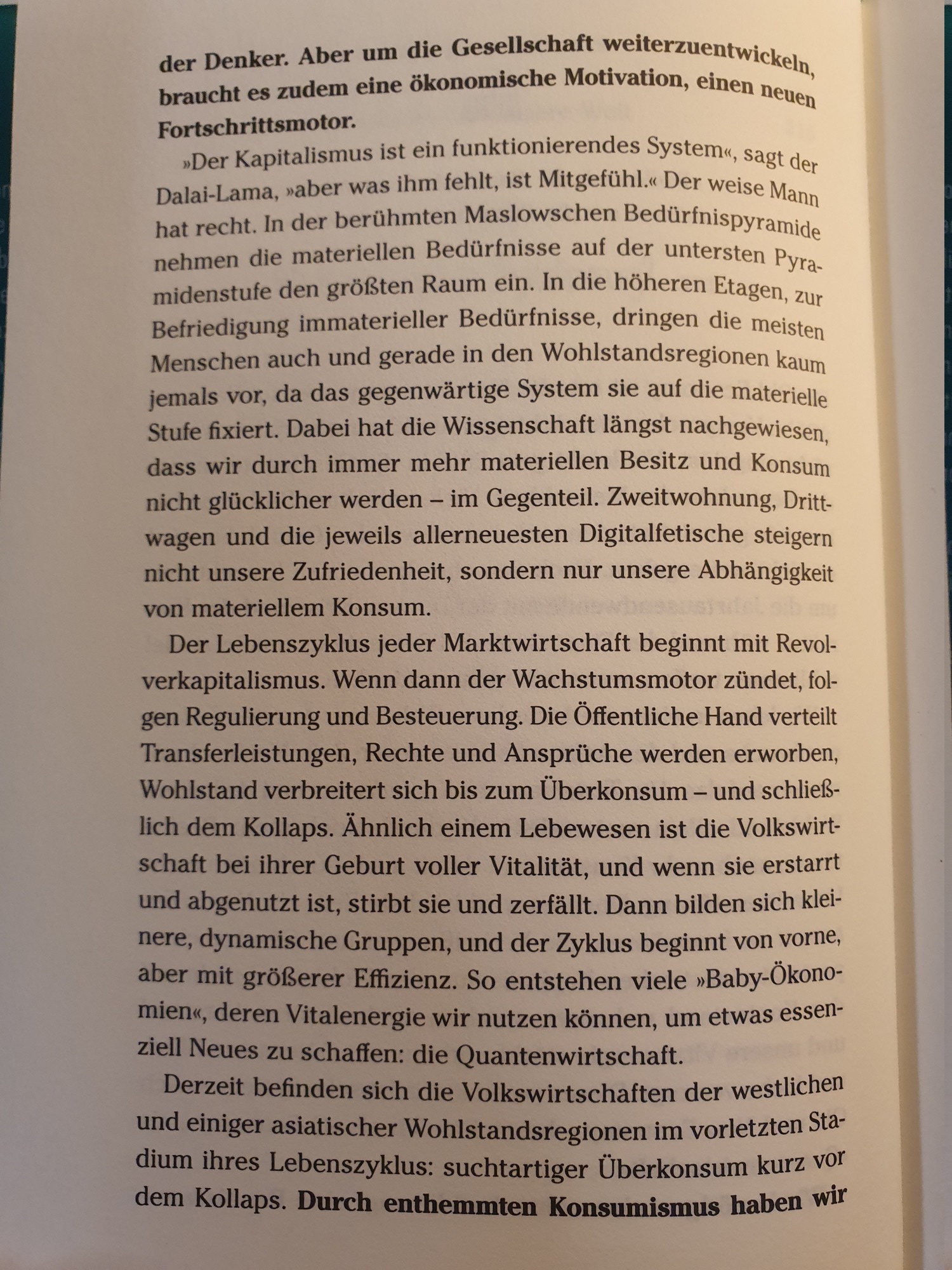 der Denker. Aber um die Gesellschaft weiterzuentwickeln, braucht es zudem eine ökonomische Motivation, einen neuen Fortschrittsmotor.

»Der Kapitalismus ist ein funktionierendes System«, sagt der Dalai-Lama, »aber was ihm fehlt, ist Mitgefühl.« Der weise Mann hat recht. In der berühmten Maslowschen Bedürfnispyramide nehmen die materiellen Bedürfnisse auf der untersten Pyramidenstufe den größten Raum ein. In die höheren Etagen, zur Befriedigung immaterieller Bedürfnisse, dringen die meisten Menschen auch und gerade in den Wohlstandsregionen kaum jemals vor, da das gegenwärtige System sie auf die materielle Stufe fixiert. Dabei hat die Wissenschaft längst nachgewiesen, dass wir durch immer mehr materiellen Besitz und Konsum nicht glücklicher werden – im Gegenteil. Zweitwohnung, Drittwagen und die jeweils allerneuesten Digitalfetische steigern nicht unsere Zufriedenheit, sondern nur unsere Abhängigkeit von materiellem Konsum.

Der Lebenszyklus jeder Marktwirtschaft beginnt mit Revolverkapitalismus. Wenn dann der Wachstumsmotor zündet, folgen Regulierung und Besteuerung. Die Öffentliche Hand verteilt Transferleistungen, Rechte und Ansprüche werden erworben, Wohlstand verbreitert sich bis zum Überkonsum – und schließlich dem Kollaps. Ähnlich einem Lebewesen ist die Volkswirtschaft bei ihrer Geburt voller Vitalität, und wenn sie erstarrt und abgenutzt ist, stirbt sie und zerfällt. Dann bilden sich kleinere, dynamische Gruppen, und der Zyklus beginnt von vorne, aber mit größerer Effizienz. So entstehen viele »Baby-Ökonomien«, deren Vitalenergie wir nutzen können, um etwas essenziell Neues zu schaffen: die Quantenwirtschaft.

Derzeit befinden sich die Volkswirtschaften der westlichen und einiger asiatischer Wohlstandsregionen im vorletzten Stadium ihres Lebenszyklus: suchtartiger Überkonsum kurz vor dem Kollaps. Durch enthemmten Konsumismus haben wir